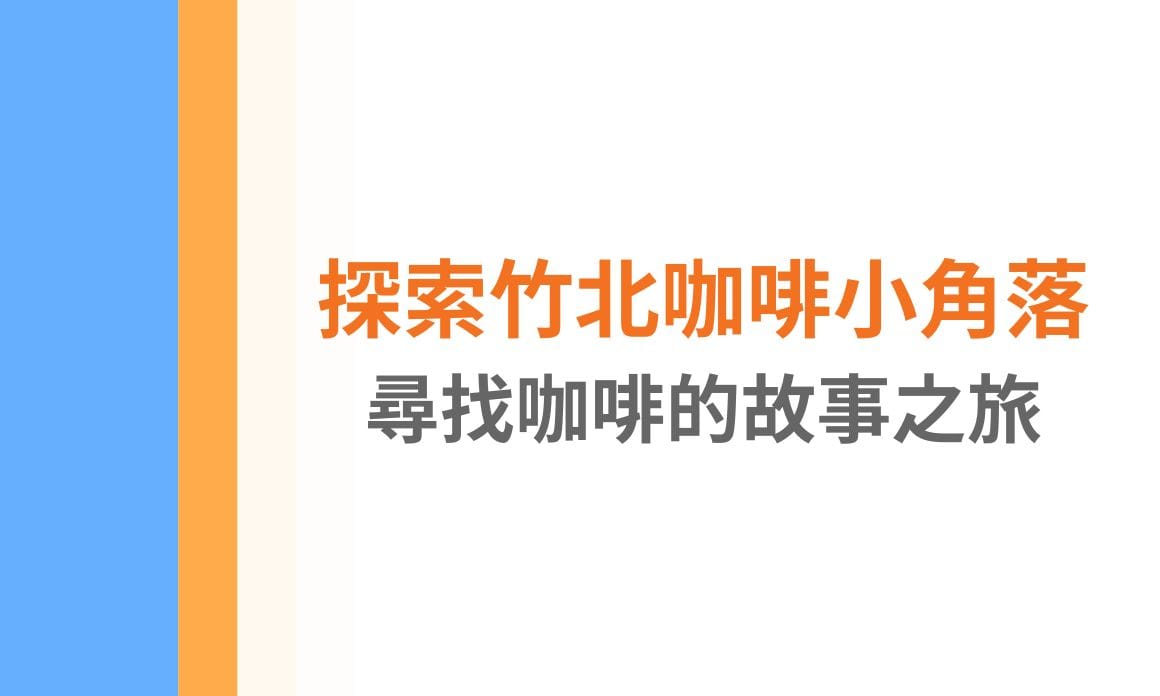 探索竹北咖啡小角落
尋找咖啡的故事之旅